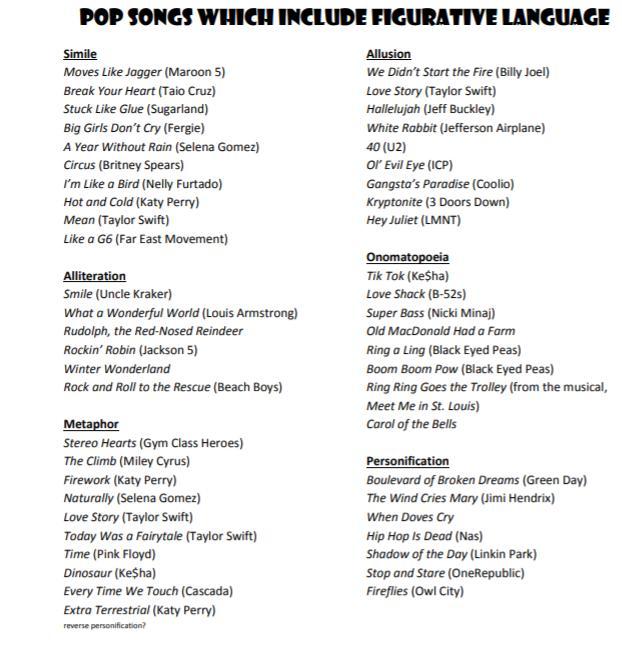 POP SONGS WHICH INCLUDE FIGURATIVE LANGUAGE

Simile
Moves Like Jagger (Maroon 5)
Break Your Heart (Taio Cruz)
Stuck Like Glue (Sugarland)
Big Girls Don't Cry (Fergie)
A Year Without Rain (Selena Gomez)
Circus (Britney Spears)
I'm Like a Bird (Nelly Furtado)
Hot and Cold (Katy Perry)
Mean (Taylor Swift)
Like a G6 (Far East Movement)

Alliteration
Smile (Uncle Kraker)
What a Wonderful World (Louis Armstrong)
Rudolph, the Red-Nosed Reindeer
Rockin' Robin (Jackson 5)
Winter Wonderland
Rock and Roll to the Rescue (Beach Boys)

Metaphor
Stereo Hearts (Gym Class Heroes)
The Climb (Miley Cyrus)
Firework (Katy Perry)
Naturally (Selena Gomez)
Love Story (Taylor Swift)
Today Was a Fairytale (Taylor Swift)
Time (Pink Floyd)
Dinosaur (Ke$ha)
Every Time We Touch (Cascada)
Extra Terrestrial (Katy Perry)
reverse personification?

Allusion
We Didn't Start the Fire (Billy Joel)
Love Story (Taylor Swift)
Hallelujah (Jeff Buckley)
White Rabbit (Jefferson Airplane)
40 (U2)
Ol' Evil Eye (ICP)
Gangsta's Paradise (Coolio)
Kryptonite (3 Doors Down)
Hey Juliet (LMNT)

Onomatopoeia
Tik Tok (Ke$ha)
Love Shack (B-52s)
Super Bass (Nicki Minaj)
Old MacDonald Had a Farm
Ring a Ling (Black Eyed Peas)
Boom Boom Pow (Black Eyed Peas)
Ring Ring Goes the Trolley (from the musical, Meet Me in St. Louis)
Carol of the Bells

Personification
Boulevard of Broken Dreams (Green Day)
The Wind Cries Mary (Jimi Hendrix)
When Doves Cry
Hip Hop Is Dead (Nas)
Shadow of the Day (Linkin Park)
Stop and Stare (OneRepublic)
Fireflies (Owl City)